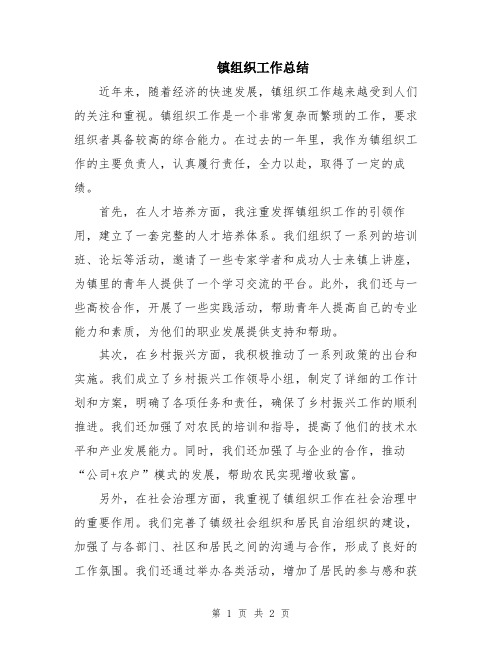 镇组织工作总结

近年来，随着经济的快速发展，镇组织工作越来越受到人们的关注和重视。镇组织工作是一个非常复杂而繁琐的工作，要求组织者具备较高的综合能力。在过去的一年里，我作为镇组织工作的主要负责人，认真履行责任，全力以赴，取得了一定的成绩。

首先，在人才培养方面，我注重发挥镇组织工作的引领作用，建立了一套完整的人才培养体系。我们组织了一系列的培训班、论坛等活动，邀请了一些专家学者和成功人士来镇上讲座，为镇里的青年人提供了一个学习交流的平台。此外，我们还与一些高校合作，开展了一些实践活动，帮助青年人提高自己的专业能力和素质，为他们的职业发展提供支持和帮助。

其次，在乡村振兴方面，我积极推动了一系列政策的出台和实施。我们成立了乡村振兴工作领导小组，制定了详细的工作计划和方案，明确了各项任务和责任，确保了乡村振兴工作的顺利推进。我们还加强了对农民的培训和指导，提高了他们的技术水平和产业发展能力。同时，我们还加强了与企业的合作，推动“公司+农户”模式的发展，帮助农民实现增收致富。

另外，在社会治理方面，我重视了镇组织工作在社会治理中的重要作用。我们完善了镇级社会组织和居民自治组织的建设，加强了与各部门、社区和居民之间的沟通与合作，形成了良好的工作氛围。我们还通过举办各类活动，增加了居民的参与感和获

第 1 页 共 2 页